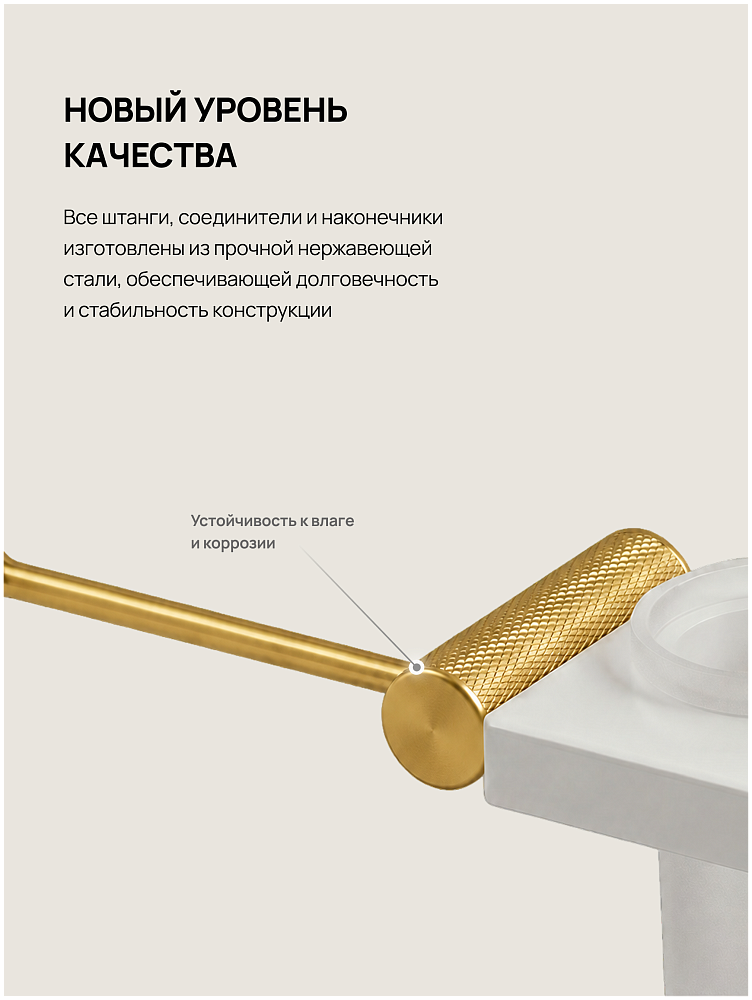 НОВЫЙ УРОВЕНЬ
КАЧЕСТВА

Все штанги, соединители и наконечники изготовлены из прочной нержавеющей стали, обеспечивающей долговечность и стабильность конструкции

Устойчивость к влаге
и коррозии